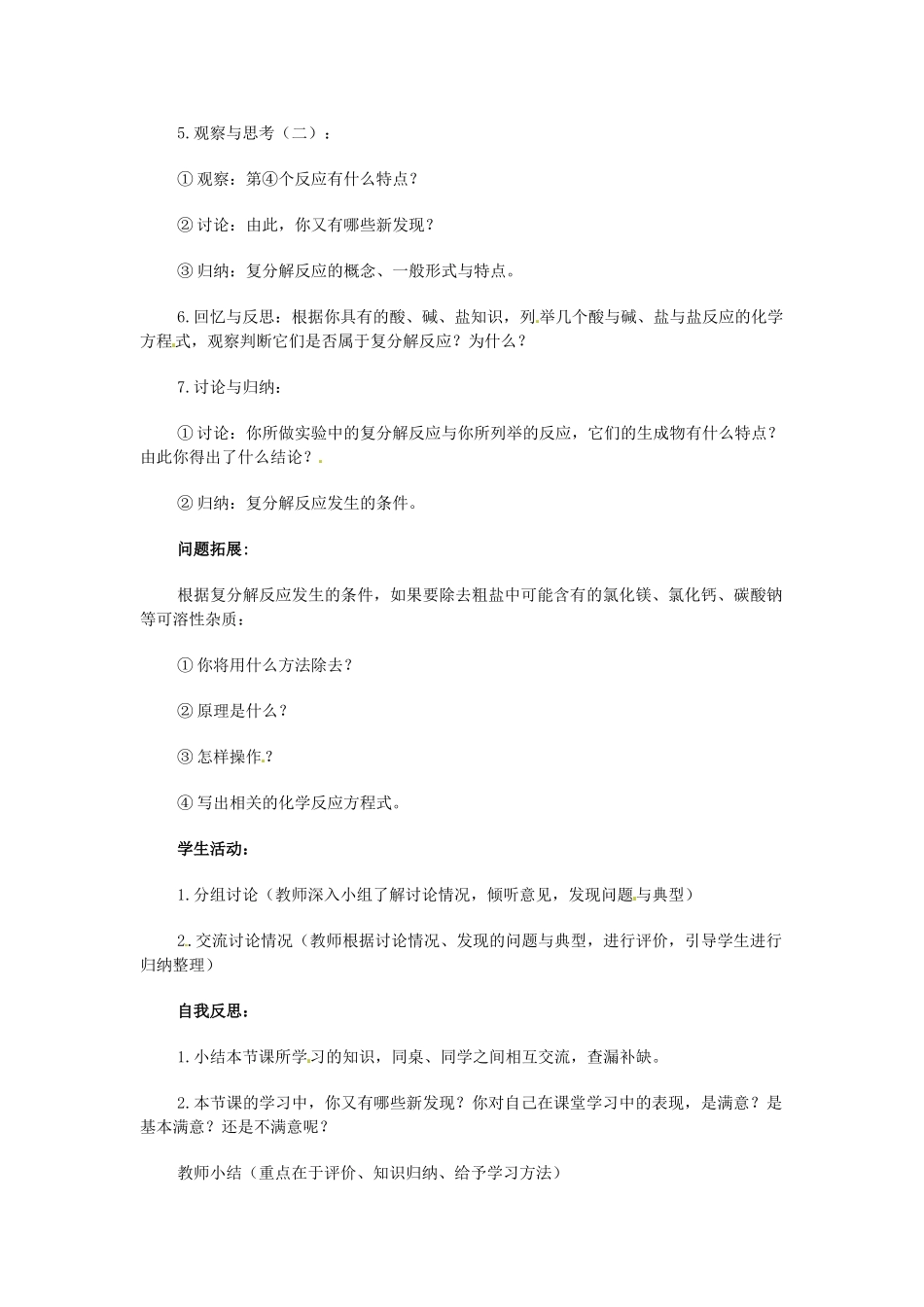 5.观察与思考（二）：

① 观察：第④个反应有什么特点？

② 讨论：由此，你又有哪些新发现？

③ 归纳：复分解反应的概念、一般形式与特点。

6.回忆与反思：根据你具有的酸、碱、盐知识，列举几个酸与碱、盐与盐反应的化学方程式，观察判断它们是否属于复分解反应？为什么？

7.讨论与归纳：

① 讨论：你所做实验中的复分解反应与你所列举的反应，它们的生成物有什么特点？由此你得出了什么结论？

② 归纳：复分解反应发生的条件。

问题拓展：

根据复分解反应发生的条件，如果要除去粗盐中可能含有的氯化镁、氯化钙、碳酸钠等可溶性杂质：

① 你将用什么方法除去？

② 原理是什么？

③ 怎样操作？

④ 写出相关的化学反应方程式。

学生活动：

1.分组讨论（教师深入小组了解讨论情况，倾听意见，发现问题与典型）

2.交流讨论情况（教师根据讨论情况、发现的问题与典型，进行评价，引导学生进行归纳整理）

自我反思：

1.小结本节课所学习的知识，同桌、同学之间相互交流，查漏补缺。

2.本节课的学习中，你又有哪些新发现？你对自己在课堂学习中的表现，是满意？是基本满意？还是不满意呢？

教师小结（重点在于评价、知识归纳、给予学习方法）